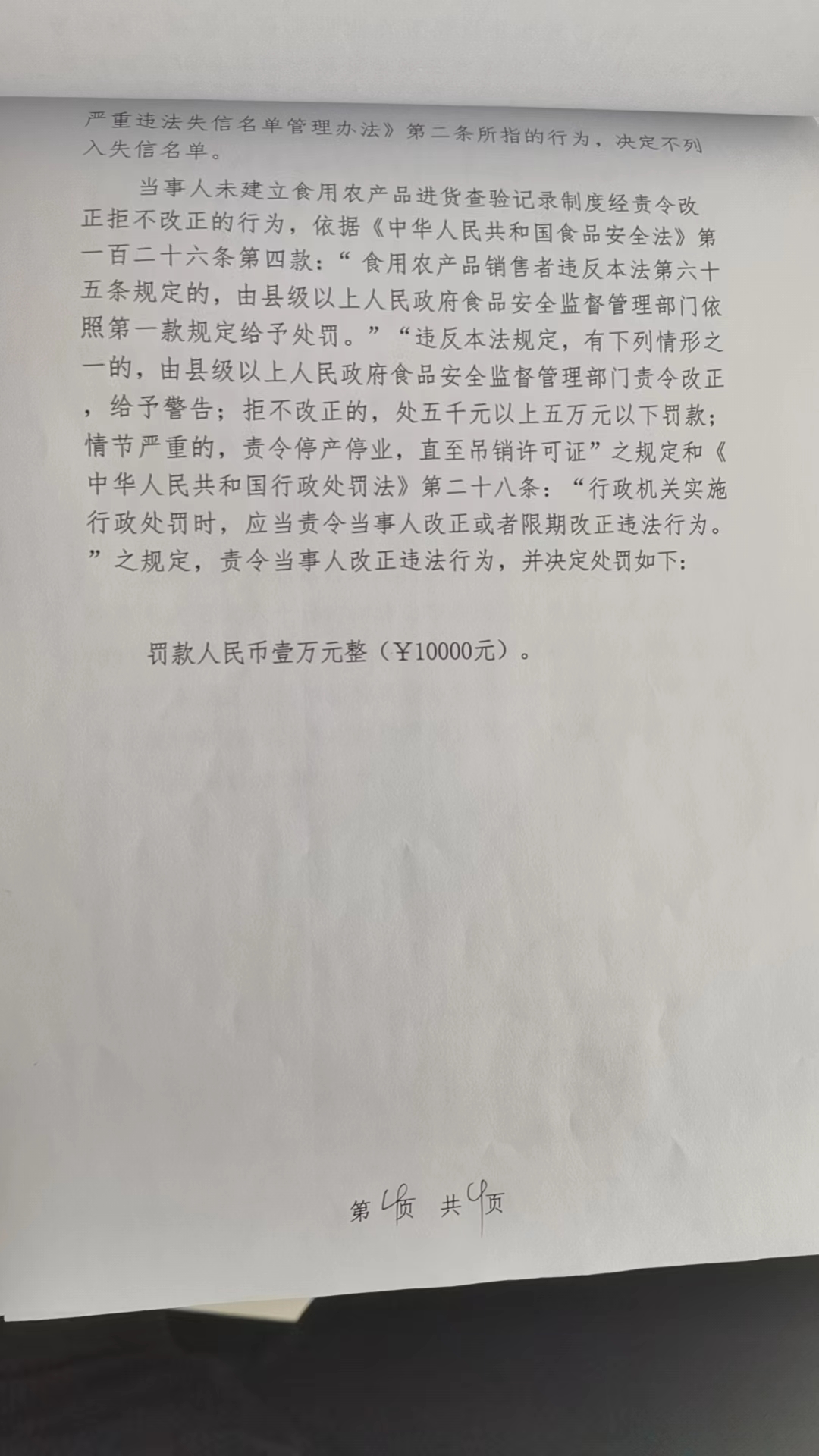 严重违法失信名单管理办法》第二条所指的行为，决定不列入失信名单。

当事人未建立食用农产品进货查验记录制度经责令改正拒不改正的行为，依据《中华人民共和国食品安全法》第一百二十六条第四款：“食用农产品销售者违反本法第六十五条规定的，由县级以上人民政府食品安全监督管理部门依照第一款规定给予处罚。”“违反本法规定，有下列情形之一的，由县级以上人民政府食品安全监督管理部门责令改正，给予警告；拒不改正的，处五千元以上五万元以下罚款；情节严重的，责令停产停业，直至吊销许可证”之规定和《中华人民共和国行政处罚法》第二十八条：“行政机关实施行政处罚时，应当责令当事人改正或者限期改正违法行为。”之规定，责令当事人改正违法行为，并决定处罚如下：

罚款人民币壹万元整（¥10000元）。

第4页 共4页